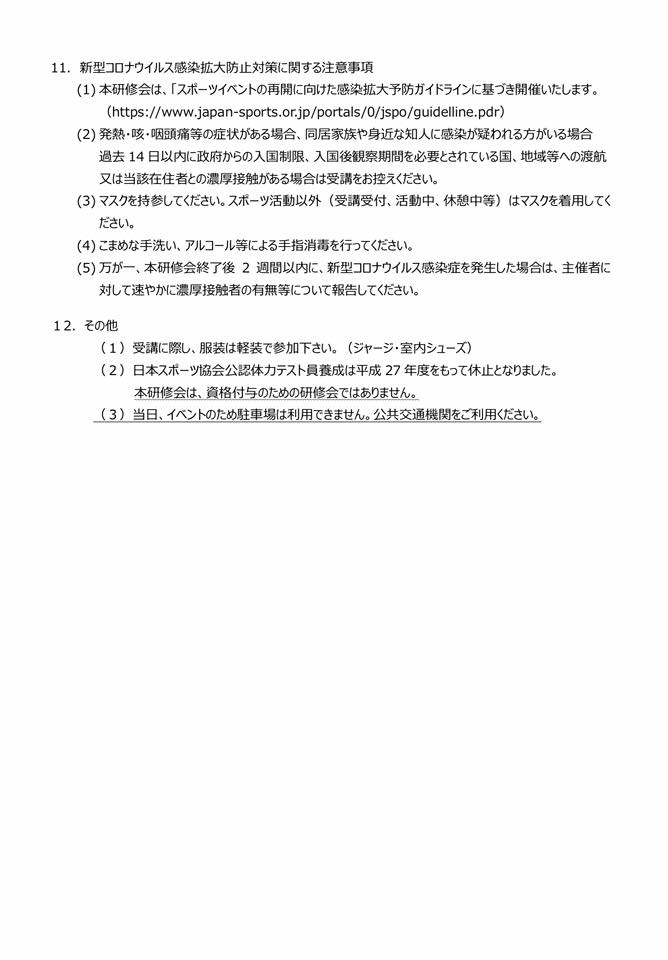 11. 新型コロナウイルス感染拡大防止対策に関する注意事項

(1) 本研修会は、「スポーツイベントの再開に向けた感染拡大予防ガイドラインに基づき開催いたします。 (https://www.japan-sports.or.jp/portals/0/jspo/guidelline.pdr)

(2) 発熱・咳・咽頭痛等の症状がある場合、同居家族や身近な知人に感染が疑われる方がいる場合 過去 14 日以内に政府からの入国制限、入国後観察期間を必要とされている国、地域等への渡航又は当該在住者との濃厚接触がある場合は受講をお控えください。

(3) マスクを持参してください。スポーツ活動以外（受講受付、活動中、休憩中等）はマスクを着用してください。

(4) こまめな手洗い、アルコール等による手指消毒を行ってください。

(5) 万が一、本研修会終了後 2 週間以内に、新型コロナウイルス感染症を発生した場合は、主催者に対して速やかに濃厚接触者の有無等について報告してください。

12. その他

（1）受講に際し、服装は軽装で参加下さい。（ジャージ・室内シューズ）

（2）日本スポーツ協会公認体力テスト員養成は平成 27 年度をもって休止となりました。 本研修会は、資格付与のための研修会ではありません。

（3）当日、イベントのため駐車場は利用できません。公共交通機関をご利用ください。